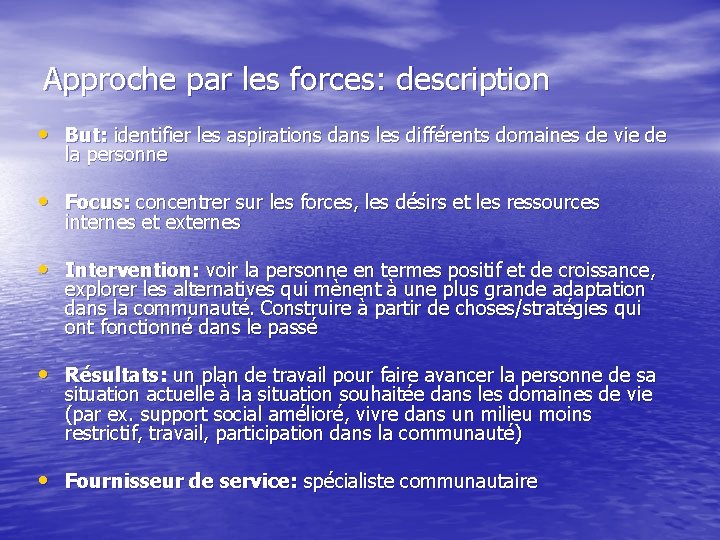 Approche par les forces: description

• But: identifier les aspirations dans les différents domaines de vie de la personne

• Focus: concentrer sur les forces, les désirs et les ressources internes et externes

• Intervention: voir la personne en termes positif et de croissance, explorer les alternatives qui mènent à une plus grande adaptation dans la communauté. Construire à partir de choses/stratégies qui ont fonctionné dans le passé

• Résultats: un plan de travail pour faire avancer la personne de sa situation actuelle à la situation souhaitée dans les domaines de vie (par ex. support social amélioré, vivre dans un milieu moins restrictif, travail, participation dans la communauté)

• Fournisseur de service: spécialiste communautaire